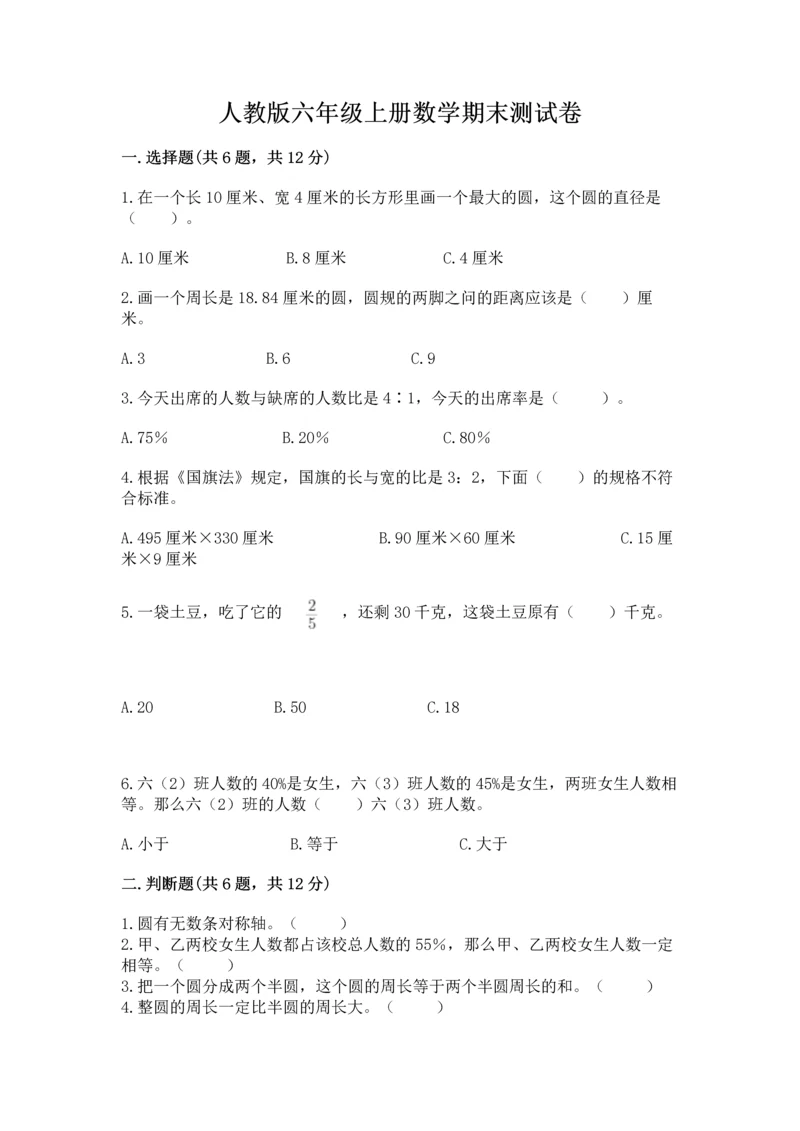 人教版六年级上册数学期末测试卷

一.选择题(共6题，共12分)

1.在一个长10厘米、宽4厘米的长方形里画一个最大的圆，这个圆的直径是（　　）。

A.10厘米　　B.8厘米　　C.4厘米

2.画一个周长是18.84厘米的圆，圆规的两脚之间的距离应该是（　　）厘米。

A.3　　B.6　　C.9

3.今天出席的人数与缺席的人数比是4∶1，今天的出席率是（　　）。

A.75%　　B.20%　　C.80%

4.根据《国旗法》规定，国旗的长与宽的比是3：2，下面（　　）的规格不符合标准。

A.495厘米×330厘米　　B.90厘米×60厘米　　C.15厘米×9厘米

5.一袋土豆，吃了它的 $\frac{2}{5}$ ，还剩30千克，这袋土豆原有（　　）千克。

A.20　　B.50　　C.18

6.六（2）班人数的40%是女生，六（3）班人数的45%是女生，两班女生人数相等。那么六（2）班的人数（　　）六（3）班人数。

A.小于　　B.等于　　C.大于

二.判断题(共6题，共12分)

1.圆有无数条对称轴。（　　）
2.甲、乙两校女生人数都占该校总人数的55%，那么甲、乙两校女生人数一定相等。（　　）
3.把一个圆分成两个半圆，这个圆的周长等于两个半圆周长的和。（　　）
4.整圆的周长一定比半圆的周长大。（　　）